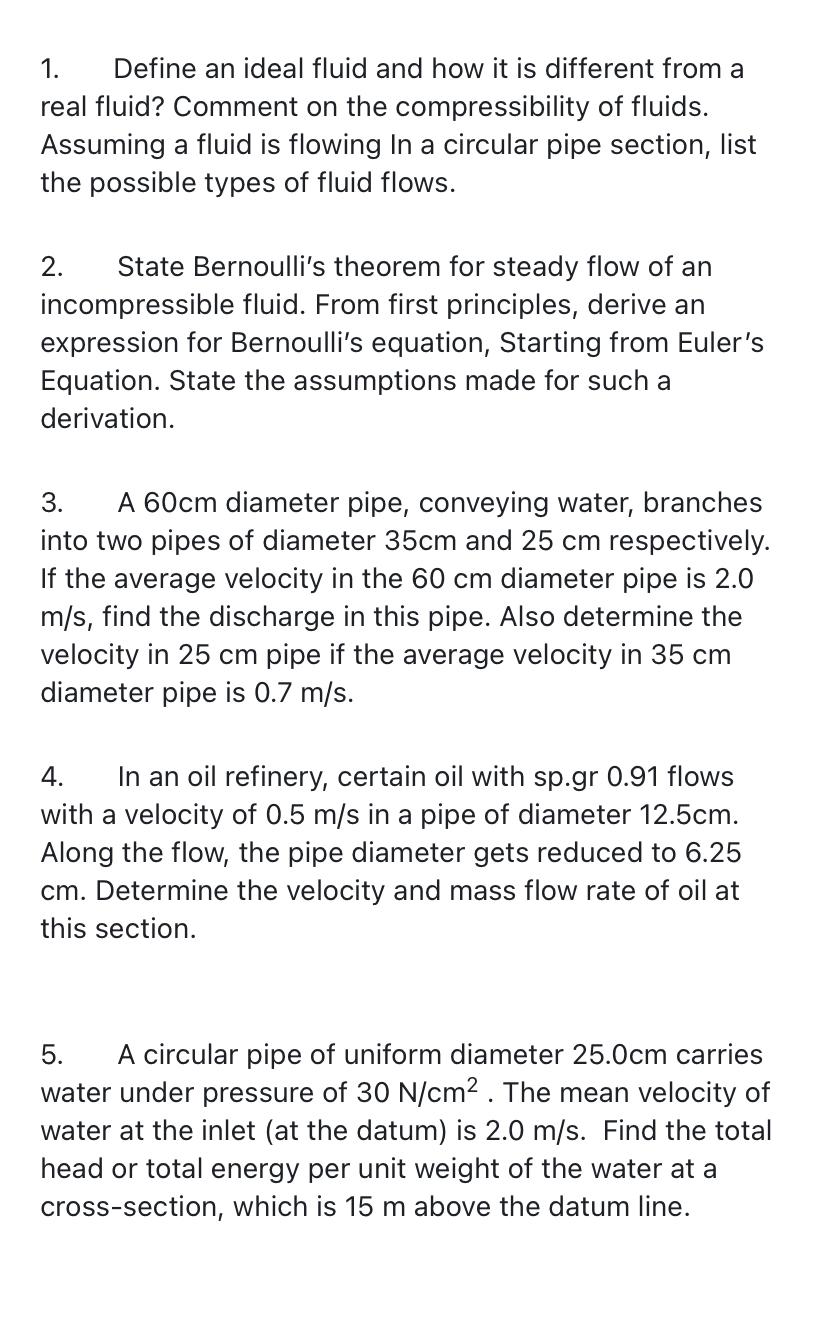 1. Define an ideal fluid and how it is different from a real fluid? Comment on the compressibility of fluids. Assuming a fluid is flowing In a circular pipe section, list the possible types of fluid flows.

2. State Bernoulli's theorem for steady flow of an incompressible fluid. From first principles, derive an expression for Bernoulli's equation, Starting from Euler's Equation. State the assumptions made for such a derivation.

3. A 60cm diameter pipe, conveying water, branches into two pipes of diameter 35cm and 25 cm respectively. If the average velocity in the 60 cm diameter pipe is 2.0 m/s, find the discharge in this pipe. Also determine the velocity in 25 cm pipe if the average velocity in 35 cm diameter pipe is 0.7 m/s.

4. In an oil refinery, certain oil with sp.gr 0.91 flows with a velocity of 0.5 m/s in a pipe of diameter 12.5cm. Along the flow, the pipe diameter gets reduced to 6.25 cm. Determine the velocity and mass flow rate of oil at this section.

5. A circular pipe of uniform diameter 25.0cm carries water under pressure of 30 N/cm$^2$ . The mean velocity of water at the inlet (at the datum) is 2.0 m/s. Find the total head or total energy per unit weight of the water at a cross-section, which is 15 m above the datum line.